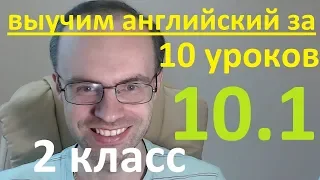 выучим английский за
10 уроков
10.1
2 класс